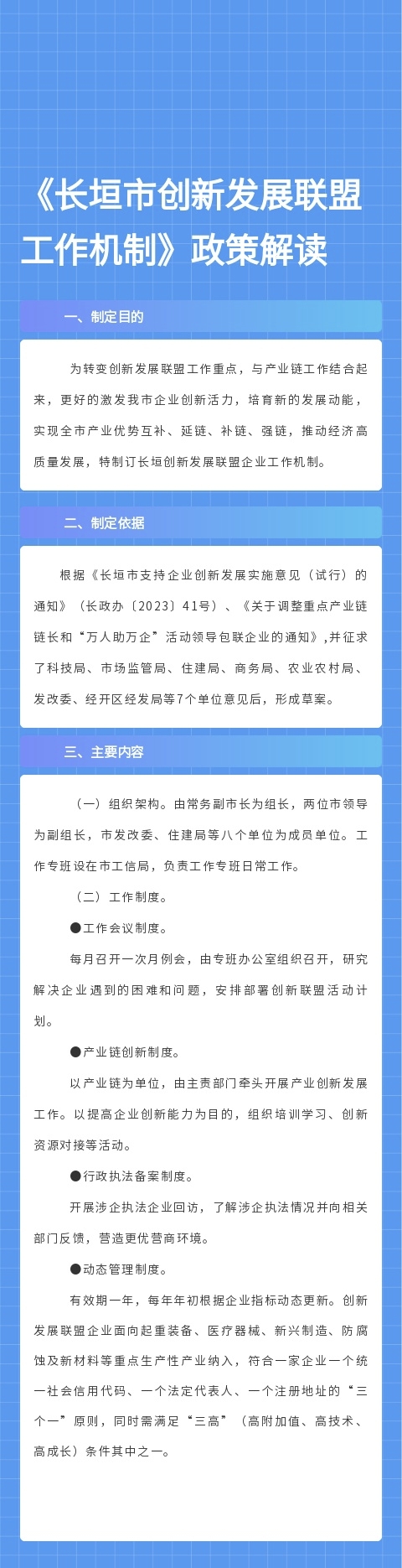 《长垣市创新发展联盟工作机制》政策解读

一、制定目的

为转变创新发展联盟工作重点，与产业链工作结合起来，更好的激发我市企业创新活力，培育新的发展动能，实现全市产业优势互补、延链、补链、强链，推动经济高质量发展，特制订长垣创新发展联盟企业工作机制。

二、制定依据

根据《长垣市支持企业创新发展实施意见（试行）的通知》（长政办〔2023〕41号）、《关于调整重点产业链链长和“万人助万企”活动领导包联企业的通知》，并征求了科技局、市场监管局、住建局、商务局、农业农村局、发改委、经开区经发局等7个单位意见后，形成草案。

三、主要内容

（一）组织架构。由常务副市长为组长，两位市领导为副组长，市发改委、住建局等八个单位为成员单位。工作专班设在市工信局，负责工作专班日常工作。

（二）工作制度。

●工作会议制度。

每月召开一次月例会，由专班办公室组织召开，研究解决企业遇到的困难和问题，安排部署创新联盟活动计划。

●产业链创新制度。

以产业链为单位，由主责部门牵头开展产业创新发展工作。以提高企业创新能力为目的，组织培训学习、创新资源对接等活动。

●行政执法备案制度。

开展涉企执法企业回访，了解涉企执法情况并向相关部门反馈，营造更优营商环境。

●动态管理制度。

有效期一年，每年年初根据企业指标动态更新。创新发展联盟企业面向起重装备、医疗器械、新兴制造、防腐蚀及新材料等重点生产性产业纳入，符合一家企业一个统一社会信用代码、一个法定代表人、一个注册地址的“三个一”原则，同时需满足“三高”（高附加值、高技术、高成长）条件其中之一。